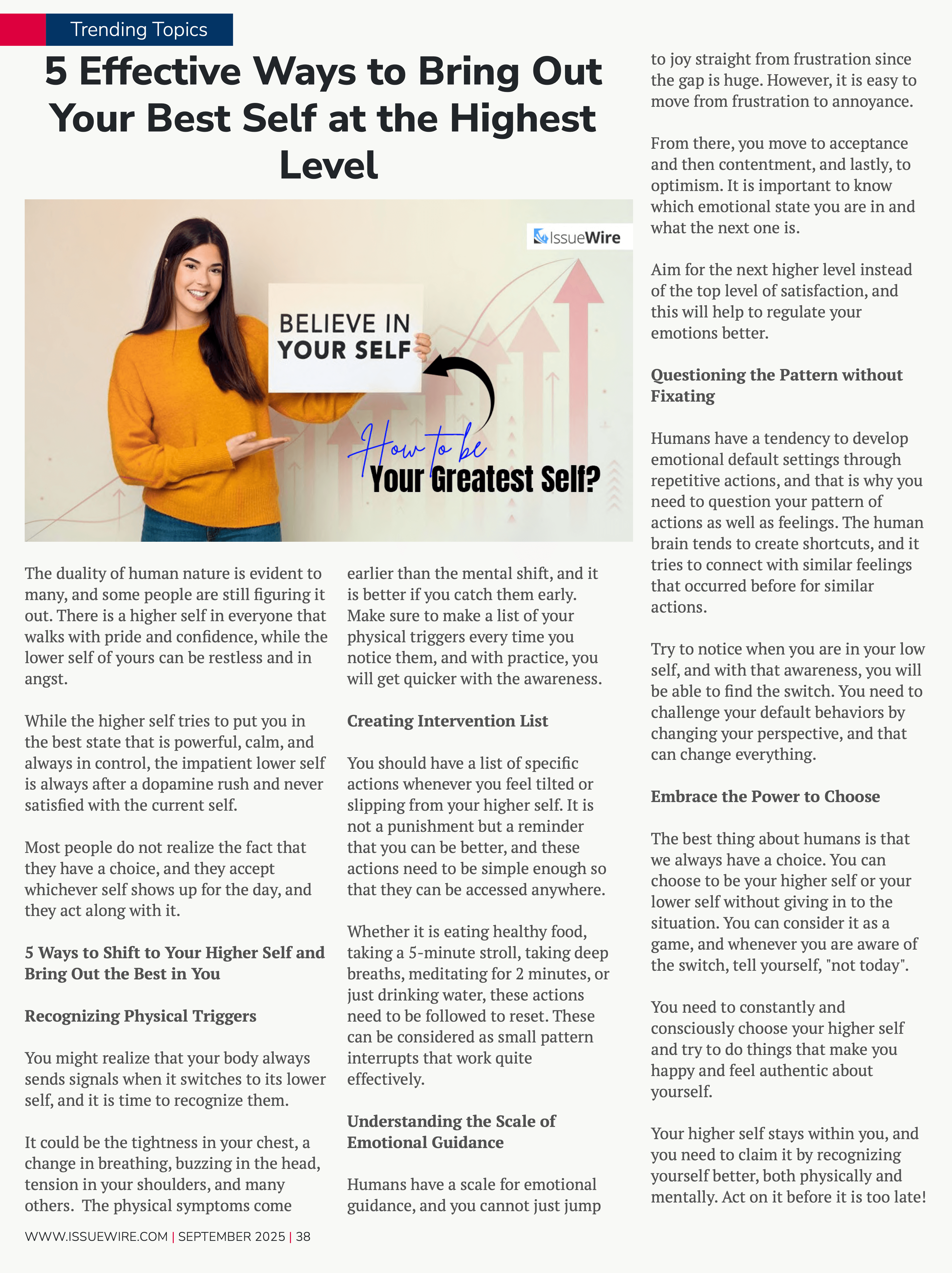 Trending Topics

5 Effective Ways to Bring Out Your Best Self at the Highest Level

IssueWire

BELIEVE IN YOUR SELF

How to be Your Greatest Self?

The duality of human nature is evident to many, and some people are still figuring it out. There is a higher self in everyone that walks with pride and confidence, while the lower self of yours can be restless and in angst.

While the higher self tries to put you in the best state that is powerful, calm, and always in control, the impatient lower self is always after a dopamine rush and never satisfied with the current self.

Most people do not realize the fact that they have a choice, and they accept whichever self shows up for the day, and they act along with it.

5 Ways to Shift to Your Higher Self and Bring Out the Best in You

Recognizing Physical Triggers

You might realize that your body always sends signals when it switches to its lower self, and it is time to recognize them.

It could be the tightness in your chest, a change in breathing, buzzing in the head, tension in your shoulders, and many others. The physical symptoms come earlier than the mental shift, and it is better if you catch them early. Make sure to make a list of your physical triggers every time you notice them, and with practice, you will get quicker with the awareness.

Creating Intervention List

You should have a list of specific actions whenever you feel tilted or slipping from your higher self. It is not a punishment but a reminder that you can be better, and these actions need to be simple enough so that they can be accessed anywhere.

Whether it is eating healthy food, taking a 5-minute stroll, taking deep breaths, meditating for 2 minutes, or just drinking water, these actions need to be followed to reset. These can be considered as small pattern interrupts that work quite effectively.

Understanding the Scale of Emotional Guidance

Humans have a scale for emotional guidance, and you cannot just jump to joy straight from frustration since the gap is huge. However, it is easy to move from frustration to annoyance.

From there, you move to acceptance and then contentment, and lastly, to optimism. It is important to know which emotional state you are in and what the next one is.

Aim for the next higher level instead of the top level of satisfaction, and this will help to regulate your emotions better.

Questioning the Pattern without Fixating

Humans have a tendency to develop emotional default settings through repetitive actions, and that is why you need to question your pattern of actions as well as feelings. The human brain tends to create shortcuts, and it tries to connect with similar feelings that occurred before for similar actions.

Try to notice when you are in your low self, and with that awareness, you will be able to find the switch. You need to challenge your default behaviors by changing your perspective, and that can change everything.

Embrace the Power to Choose

The best thing about humans is that we always have a choice. You can choose to be your higher self or your lower self without giving in to the situation. You can consider it as a game, and whenever you are aware of the switch, tell yourself, "not today".

You need to constantly and consciously choose your higher self and try to do things that make you happy and feel authentic about yourself.

Your higher self stays within you, and you need to claim it by recognizing yourself better, both physically and mentally. Act on it before it is too late!

WWW.ISSUEWIRE.COM | SEPTEMBER 2025 | 38